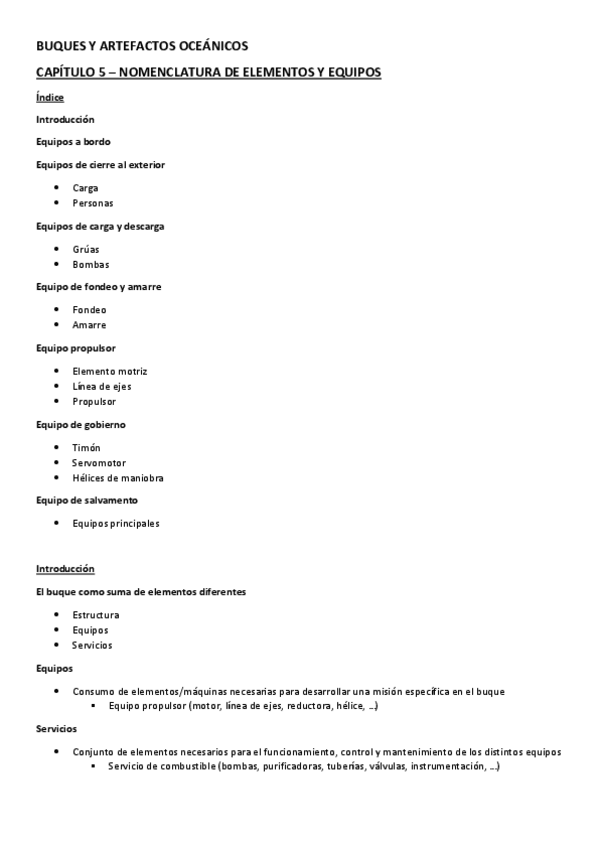 BUQUES Y ARTEFACTOS OCEÁNICOS

CAPÍTULO 5 – NOMENCLATURA DE ELEMENTOS Y EQUIPOS

Índice

Introducción

Equipos a bordo

Equipos de cierre al exterior

- Carga
- Personas

Equipos de carga y descarga

- Grúas
- Bombas

Equipo de fondeo y amarre

- Fondeo
- Amarre

Equipo propulsor

- Elemento motriz
- Línea de ejes
- Propulsor

Equipo de gobierno

- Timón
- Servomotor
- Hélices de maniobra

Equipo de salvamento

- Equipos principales

Introducción

El buque como suma de elementos diferentes

- Estructura
- Equipos
- Servicios

Equipos

- Consumo de elementos/máquinas necesarias para desarrollar una misión específica en el buque
  - Equipo propulsor (motor, línea de ejes, reductora, hélice, ...)

Servicios

- Conjunto de elementos necesarios para el funcionamiento, control y mantenimiento de los distintos equipos
  - Servicio de combustible (bombas, purificadoras, tuberías, válvulas, instrumentación, ...)